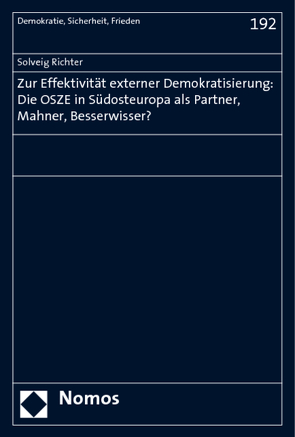 Demokratie, Sicherheit, Frieden

192

Solveig Richter

Zur Effektivität externer Demokratisierung: Die OSZE in Südosteuropa als Partner, Mahner, Besserwisser?

Nomos